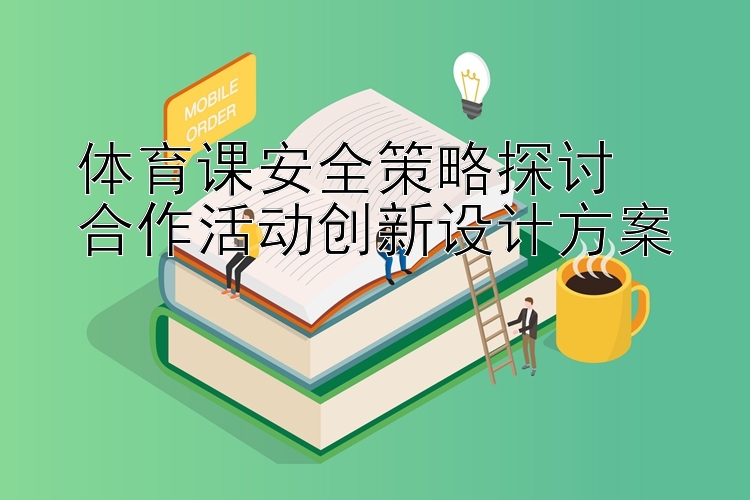 MOBILE ORDER

体育课安全策略探讨
合作活动创新设计方案